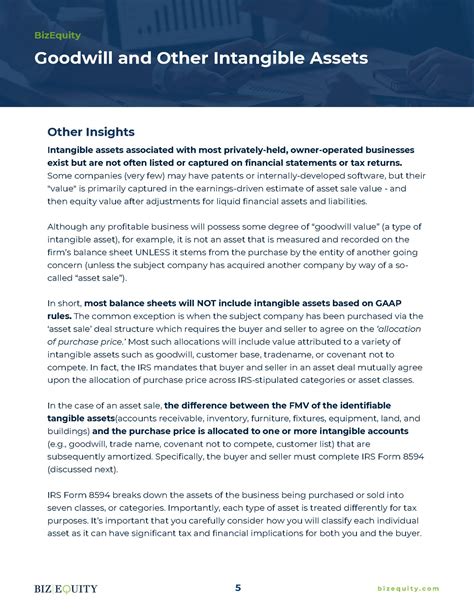 BizEquity

Goodwill and Other Intangible Assets

Other Insights

Intangible assets associated with most privately-held, owner-operated businesses exist but are not often listed or captured on financial statements or tax returns. Some companies (very few) may have patents or internally-developed software, but their "value" is primarily captured in the earnings-driven estimate of asset sale value - and then equity value after adjustments for liquid financial assets and liabilities.

Although any profitable business will possess some degree of "goodwill value" (a type of intangible asset), for example, it is not an asset that is measured and recorded on the firm's balance sheet UNLESS it stems from the purchase by the entity of another going concern (unless the subject company has acquired another company by way of a so-called "asset sale").

In short, most balance sheets will NOT include intangible assets based on GAAP rules. The common exception is when the subject company has been purchased via the 'asset sale' deal structure which requires the buyer and seller to agree on the 'allocation of purchase price.' Most such allocations will include value attributed to a variety of intangible assets such as goodwill, customer base, tradename, or covenant not to compete. In fact, the IRS mandates that buyer and seller in an asset deal mutually agree upon the allocation of purchase price across IRS-stipulated categories or asset classes.

In the case of an asset sale, the difference between the FMV of the identifiable tangible assets(accounts receivable, inventory, furniture, fixtures, equipment, land, and buildings) and the purchase price is allocated to one or more intangible accounts (e.g., goodwill, trade name, covenant not to compete, customer list) that are subsequently amortized. Specifically, the buyer and seller must complete IRS Form 8594 (discussed next).

IRS Form 8594 breaks down the assets of the business being purchased or sold into seven classes, or categories. Importantly, each type of asset is treated differently for tax purposes. It's important that you carefully consider how you will classify each individual asset as it can have significant tax and financial implications for both you and the buyer.

BIZ EQUITY

5

bizequity.com